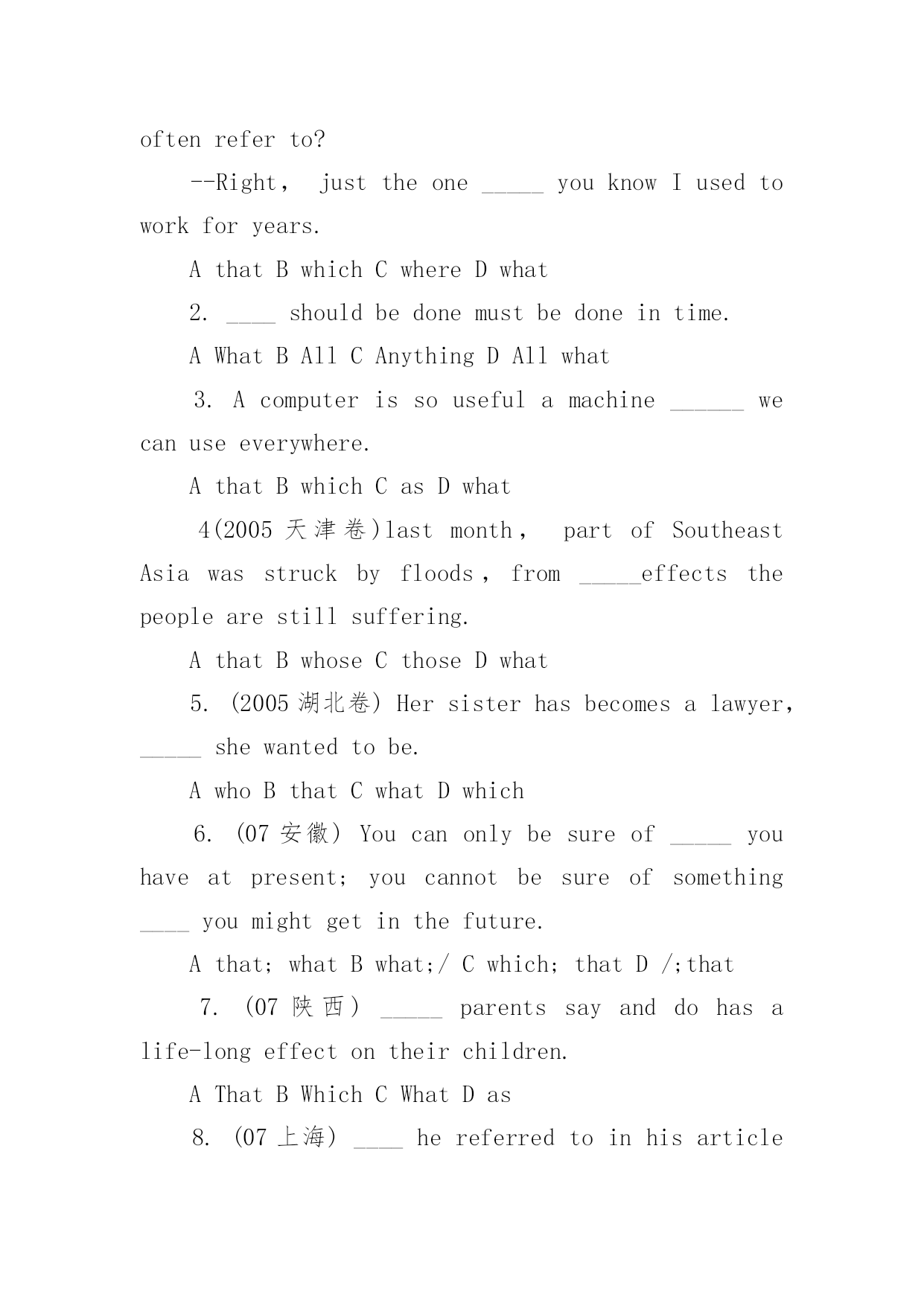 often refer to?

--Right, just the one _____ you know I used to work for years.

A that B which C where D what

2. ____ should be done must be done in time.

A What B All C Anything D All what

3. A computer is so useful a machine ______ we can use everywhere.

A that B which C as D what

4(2005 天津卷)last month, part of Southeast Asia was struck by floods, from _____effects the people are still suffering.

A that B whose C those D what

5. (2005 湖北卷) Her sister has becomes a lawyer, _____ she wanted to be.

A who B that C what D which

6. (07 安徽) You can only be sure of _____ you have at present; you cannot be sure of something ____ you might get in the future.

A that; what B what;/ C which; that D /;that

7. (07 陕西) _____ parents say and do has a life-long effect on their children.

A That B Which C What D as

8. (07 上海) ____ he referred to in his article